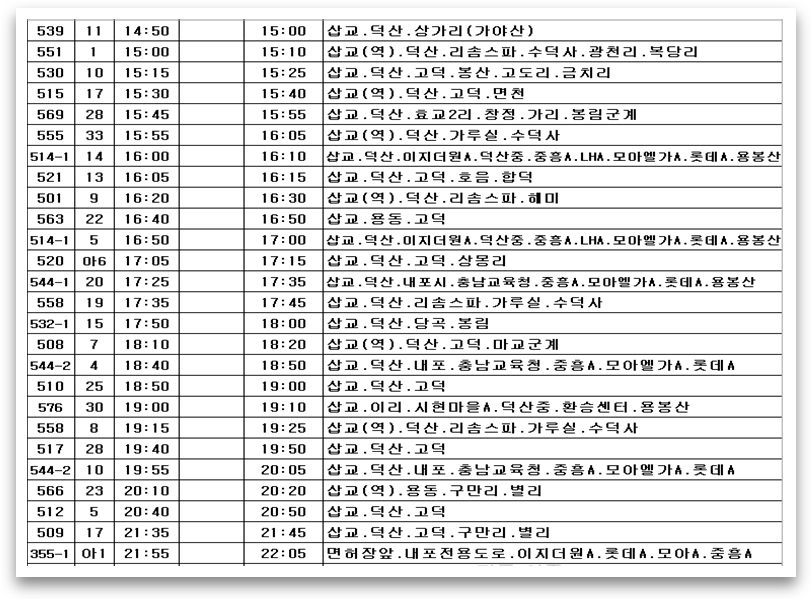 | 539 | 11 | 14:50 | | 15:00 | 삽교.덕산.상가리(가야산) |
|---|---|---|---|---|---|
| 551 | 1 | 15:00 | | 15:10 | 삽교(역).덕산.리솜스파.수덕사.광천리.복당리 |
| 530 | 10 | 15:15 | | 15:25 | 삽교.덕산.고덕.봉산.고도리.금치리 |
| 515 | 17 | 15:30 | | 15:40 | 삽교(역).덕산.고덕.면천 |
| 569 | 28 | 15:45 | | 15:55 | 삽교.덕산.효교2리.창정.가리.봉림군계 |
| 555 | 33 | 15:55 | | 16:05 | 삽교(역).덕산.가루실.수덕사 |
| 514-1 | 14 | 16:00 | | 16:10 | 삽교.덕산.이지더원A.덕산중.중흥A.LHA.모아엘가A.롯데A.용봉산 |
| 521 | 13 | 16:05 | | 16:15 | 삽교.덕산.고덕.호음.합덕 |
| 501 | 9 | 16:20 | | 16:30 | 삽교(역).덕산.리솜스파.해미 |
| 563 | 22 | 16:40 | | 16:50 | 삽교.용동.고덕 |
| 514-1 | 5 | 16:50 | | 17:00 | 삽교.덕산.이지더원A.덕산중.중흥A.LHA.모아엘가A.롯데A.용봉산 |
| 520 | 아6 | 17:05 | | 17:15 | 삽교.덕산.고덕.상몽리 |
| 544-1 | 20 | 17:25 | | 17:35 | 삽교.덕산.내포시.충남교육청.중흥A.모아엘가A.롯데A.용봉산 |
| 558 | 19 | 17:35 | | 17:45 | 삽교.덕산.리솜스파.가루실.수덕사 |
| 532-1 | 15 | 17:50 | | 18:00 | 삽교.덕산.당곡.봉림 |
| 508 | 7 | 18:10 | | 18:20 | 삽교(역).덕산.고덕.마교군계 |
| 544-2 | 4 | 18:40 | | 18:50 | 삽교.덕산.내포.충남교육청.중흥A.모아엘가A.롯데A |
| 510 | 25 | 18:50 | | 19:00 | 삽교.덕산.고덕 |
| 576 | 30 | 19:00 | | 19:10 | 삽교.이리.시현마을A.덕산중.환승센터.용봉산 |
| 558 | 8 | 19:15 | | 19:25 | 삽교(역).덕산.리솜스파.가루실.수덕사 |
| 517 | 28 | 19:40 | | 19:50 | 삽교.덕산.고덕 |
| 544-2 | 10 | 19:55 | | 20:05 | 삽교.덕산.내포.충남교육청.중흥A.모아엘가A.롯데A |
| 566 | 23 | 20:10 | | 20:20 | 삽교(역).용동.구만리.별리 |
| 512 | 5 | 20:40 | | 20:50 | 삽교.덕산.고덕 |
| 509 | 17 | 21:35 | | 21:45 | 삽교.덕산.고덕.구만리.별리 |
| 355-1 | 아1 | 21:55 | | 22:05 | 면허장앞.내포전용도로.이지더원A.롯데A.모아A.중흥A |